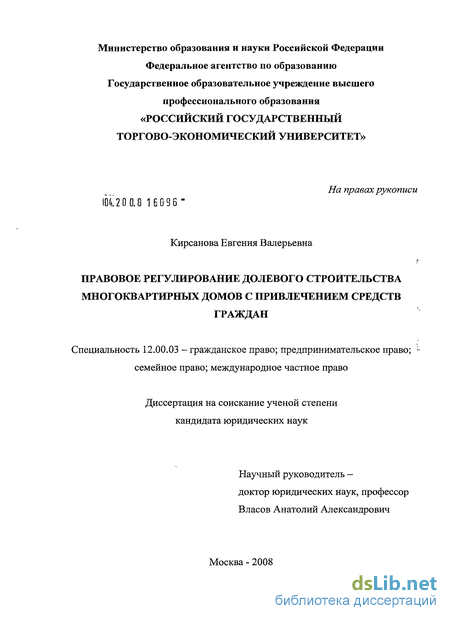 Министерство образования и науки Российской Федерации
Федеральное агентство по образованию
Государственное образовательное учреждение высшего профессионального образования
«РОССИЙСКИЙ ГОСУДАРСТВЕННЫЙ ТОРГОВО-ЭКОНОМИЧЕСКИЙ УНИВЕРСИТЕТ»

На правах рукописи

04.200.8 16096

Кирсанова Евгения Валерьевна

ПРАВОВОЕ РЕГУЛИРОВАНИЕ ДОЛЕВОГО СТРОИТЕЛЬСТВА МНОГОКВАРТИРНЫХ ДОМОВ С ПРИВЛЕЧЕНИЕМ СРЕДСТВ ГРАЖДАН

Специальность 12.00.03 – гражданское право; предпринимательское право; семейное право; международное частное право

Диссертация на соискание ученой степени
кандидата юридических наук

Научный руководитель –
доктор юридических наук, профессор
Власов Анатолий Александрович

Москва - 2008

dsLib.net
библиотека диссертаций